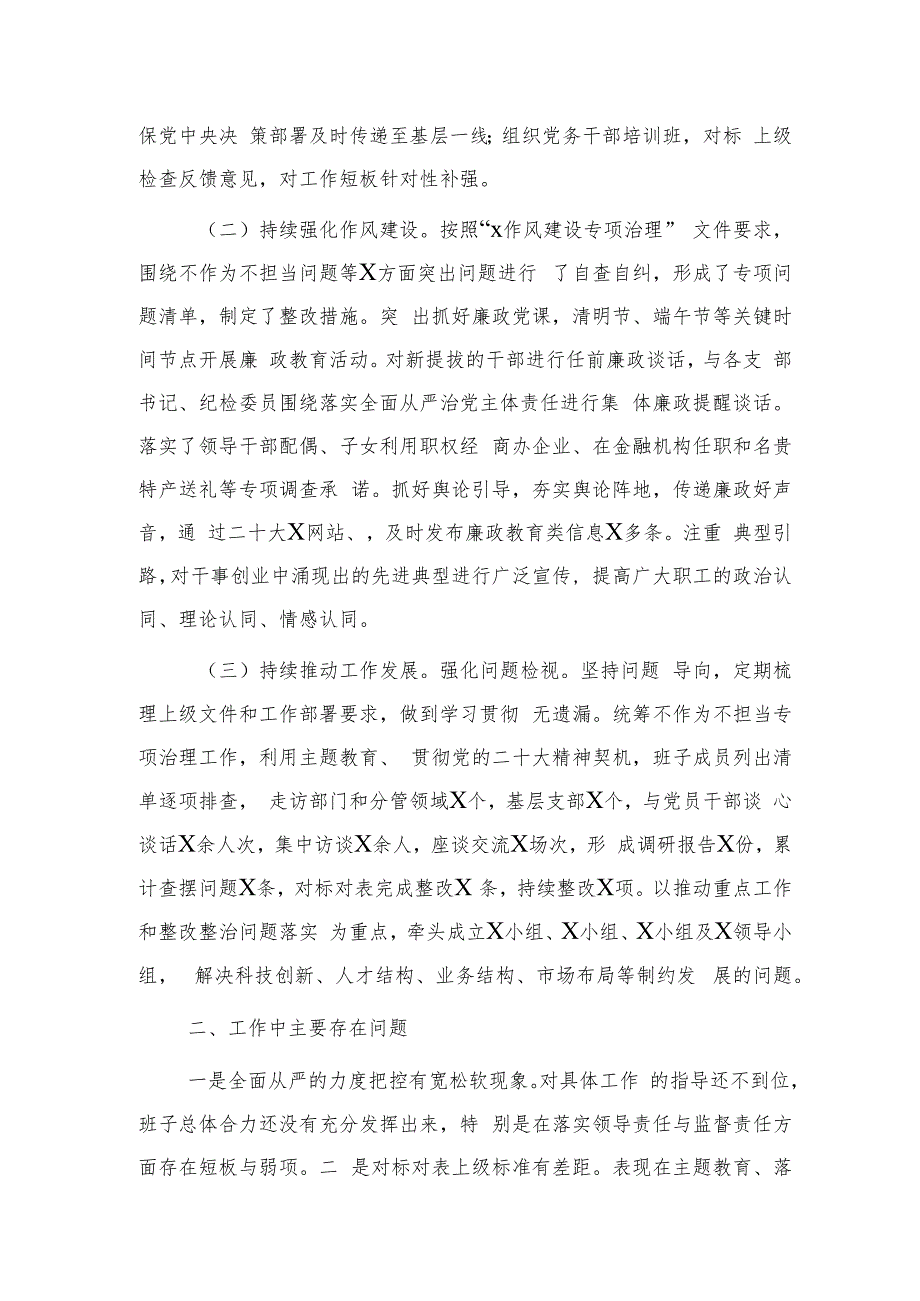 保党中央决 策部署及时传递至基层一线；组织党务干部培训班，对标 上级检查反馈意见，对工作短板针对性补强。

（二）持续强化作风建设。按照“x作风建设专项治理” 文件要求，围绕不作为不担当问题等X方面突出问题进行 了自查自纠，形成了专项问题清单，制定了整改措施。突 出抓好廉政党课，清明节、端午节等关键时间节点开展廉 政教育活动。对新提拔的干部进行任前廉政谈话，与各支 部书记、纪检委员围绕落实全面从严治党主体责任进行集 体廉政提醒谈话。落实了领导干部配偶、子女利用职权经 商办企业、在金融机构任职和名贵特产送礼等专项调查承 诺。抓好舆论引导，夯实舆论阵地，传递廉政好声音，通 过二十大X网站、，及时发布廉政教育类信息X多条。注重 典型引路，对干事创业中涌现出的先进典型进行广泛宣传，提高广大职工的政治认同、理论认同、情感认同。

（三）持续推动工作发展。强化问题检视。坚持问题 导向，定期梳理上级文件和工作部署要求，做到学习贯彻 无遗漏。统筹不作为不担当专项治理工作，利用主题教育、 贯彻党的二十大精神契机，班子成员列出清单逐项排查， 走访部门和分管领域X个，基层支部X个，与党员干部谈 心谈话X余人次，集中访谈X余人，座谈交流X场次，形 成调研报告X份，累计查摆问题X条，对标对表完成整改X 条，持续整改X项。以推动重点工作和整改整治问题落实 为重点，牵头成立X小组、X小组、X小组及X领导小组， 解决科技创新、人才结构、业务结构、市场布局等制约发 展的问题。

二、工作中主要存在问题

一是全面从严的力度把控有宽松软现象。对具体工作 的指导还不到位，班子总体合力还没有充分发挥出来，特 别是在落实领导责任与监督责任方面存在短板与弱项。二 是对标对表上级标准有差距。表现在主题教育、落